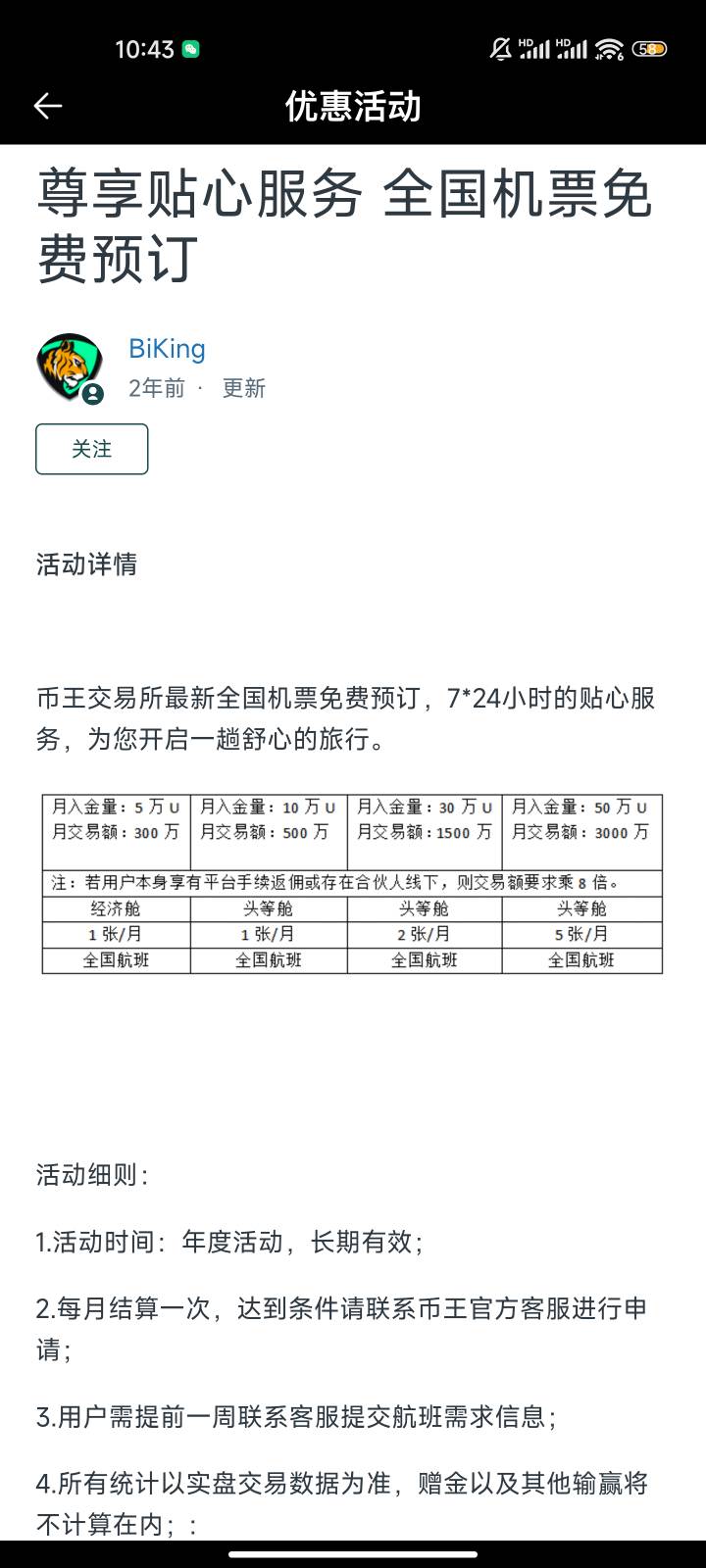 10:43 HD HD 58

优惠活动

尊享贴心服务 全国机票免费预订

BiKing
2年前 · 更新

关注

活动详情

币王交易所最新全国机票免费预订，7*24小时的贴心服务，为您开启一趟舒心的旅行。

| 月入金量：5 万 U 月交易额：300 万 | 月入金量：10 万 U 月交易额：500 万 | 月入金量：30 万 U 月交易额：1500 万 | 月入金量：50 万 U 月交易额：3000 万 |
|---|---|---|---|
| 注：若用户本身享有平台手续返佣或存在合伙人线下，则交易额要求乘 8 倍。 | | | |
| 经济舱 | 头等舱 | 头等舱 | 头等舱 |
| 1 张/月 | 1 张/月 | 2 张/月 | 5 张/月 |
| 全国航班 | 全国航班 | 全国航班 | 全国航班 |

活动细则：

1.活动时间：年度活动，长期有效；

2.每月结算一次，达到条件请联系币王官方客服进行申请；

3.用户需提前一周联系客服提交航班需求信息；

4.所有统计以实盘交易数据为准，赠金以及其他输赢将不计算在内；：